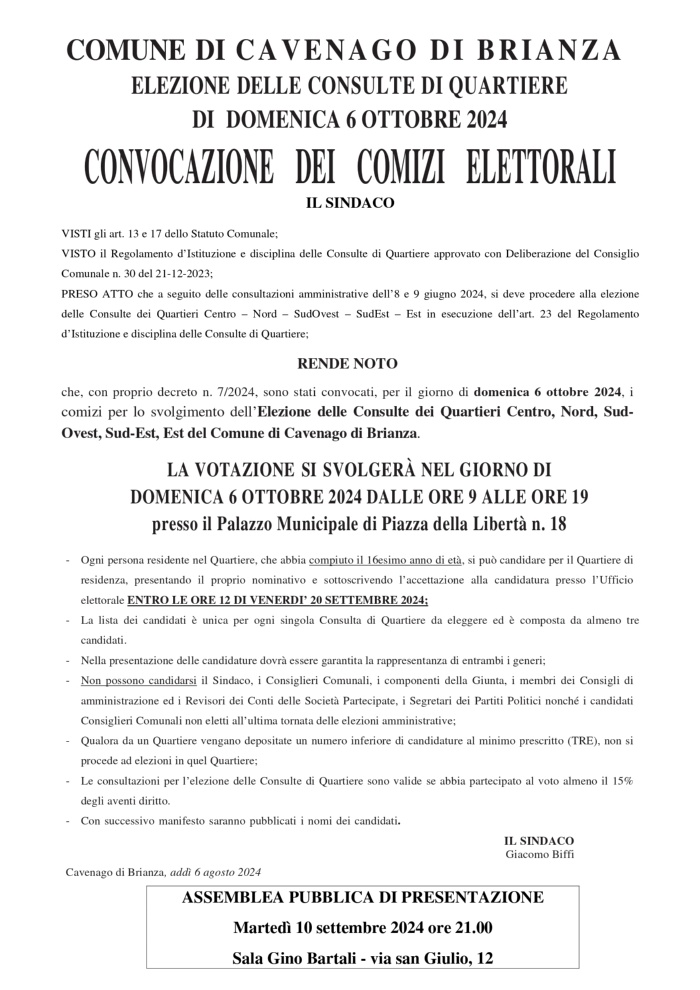 COMUNE DI CAVENAGO DI BRIANZA
ELEZIONE DELLE CONSULTE DI QUARTIERE
DI DOMENICA 6 OTTOBRE 2024
CONVOCAZIONE DEI COMIZI ELETTORALI
IL SINDACO

VISTI gli art. 13 e 17 dello Statuto Comunale;
VISTO il Regolamento d'Istituzione e disciplina delle Consulte di Quartiere approvato con Deliberazione del Consiglio Comunale n. 30 del 21-12-2023;
PRESO ATTO che a seguito delle consultazioni amministrative dell'8 e 9 giugno 2024, si deve procedere alla elezione delle Consulte dei Quartieri Centro – Nord – SudOvest – SudEst – Est in esecuzione dell'art. 23 del Regolamento d'Istituzione e disciplina delle Consulte di Quartiere;

RENDE NOTO

che, con proprio decreto n. 7/2024, sono stati convocati, per il giorno di domenica 6 ottobre 2024, i comizi per lo svolgimento dell'Elezione delle Consulte dei Quartieri Centro, Nord, Sud-Ovest, Sud-Est, Est del Comune di Cavenago di Brianza.

LA VOTAZIONE SI SVOLGERÀ NEL GIORNO DI
DOMENICA 6 OTTOBRE 2024 DALLE ORE 9 ALLE ORE 19
presso il Palazzo Municipale di Piazza della Libertà n. 18

- Ogni persona residente nel Quartiere, che abbia compiuto il 16esimo anno di età, si può candidare per il Quartiere di residenza, presentando il proprio nominativo e sottoscrivendo l'accettazione alla candidatura presso l'Ufficio elettorale ENTRO LE ORE 12 DI VENERDI' 20 SETTEMBRE 2024;
- La lista dei candidati è unica per ogni singola Consulta di Quartiere da eleggere ed è composta da almeno tre candidati.
- Nella presentazione delle candidature dovrà essere garantita la rappresentanza di entrambi i generi;
- Non possono candidarsi il Sindaco, i Consiglieri Comunali, i componenti della Giunta, i membri dei Consigli di amministrazione ed i Revisori dei Conti delle Società Partecipate, i Segretari dei Partiti Politici nonché i candidati Consiglieri Comunali non eletti all'ultima tornata delle elezioni amministrative;
- Qualora da un Quartiere vengano depositate un numero inferiore di candidature al minimo prescritto (TRE), non si procede ad elezioni in quel Quartiere;
- Le consultazioni per l'elezione delle Consulte di Quartiere sono valide se abbia partecipato al voto almeno il 15% degli aventi diritto.
- Con successivo manifesto saranno pubblicati i nomi dei candidati.

IL SINDACO
Giacomo Biffi

Cavenago di Brianza, addì 6 agosto 2024

ASSEMBLEA PUBBLICA DI PRESENTAZIONE
Martedì 10 settembre 2024 ore 21.00
Sala Gino Bartali - via san Giulio, 12